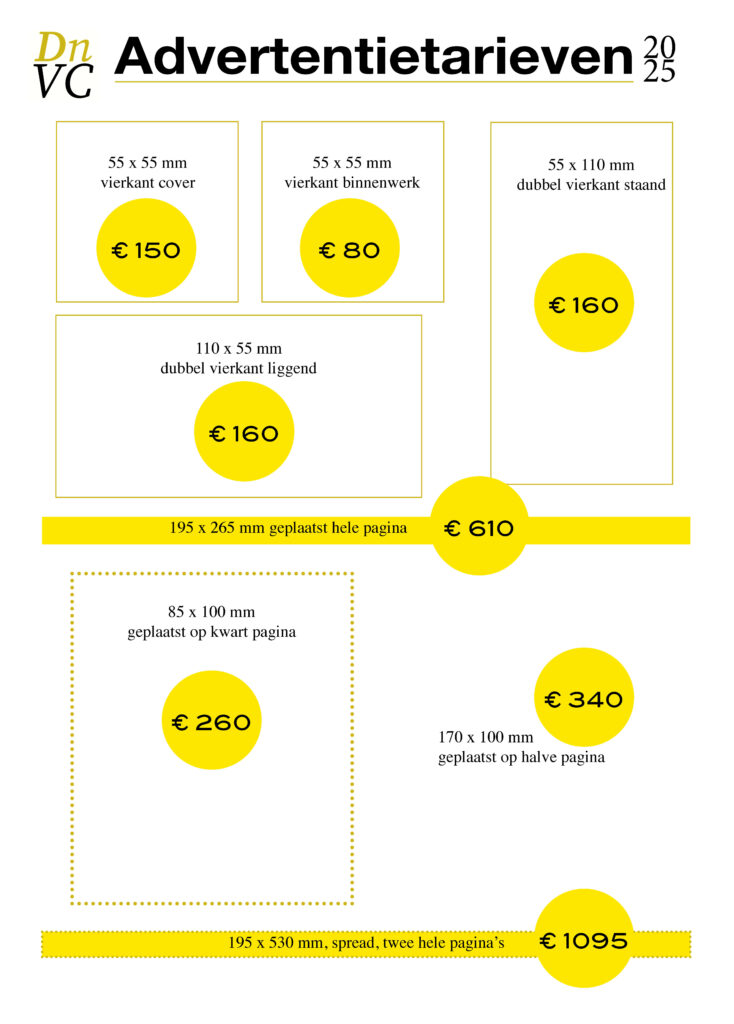 Dn
VC
Advertentietarieven
20
25

55 x 55 mm
vierkant cover

€ 150

55 x 55 mm
vierkant binnenwerk

€ 80

55 x 110 mm
dubbel vierkant staand

€ 160

110 x 55 mm
dubbel vierkant liggend

€ 160

195 x 265 mm geplaatst hele pagina

€ 610

85 x 100 mm
geplaatst op kwart pagina

€ 260

€ 340

170 x 100 mm
geplaatst op halve pagina

195 x 530 mm, spread, twee hele pagina's

€ 1095